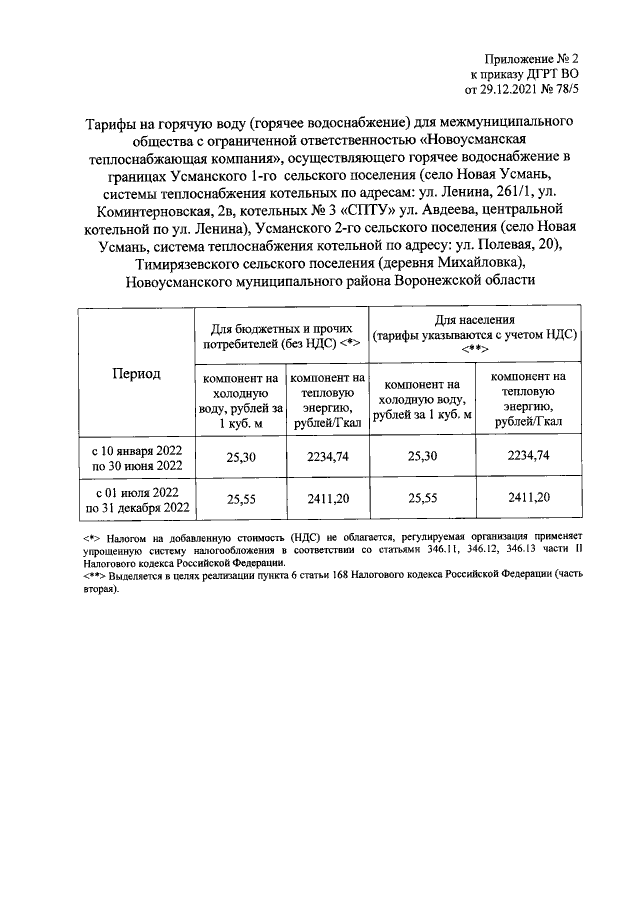 Приложение № 2
к приказу ДГРТ ВО
от 29.12.2021 № 78/5

Тарифы на горячую воду (горячее водоснабжение) для межмуниципального общества с ограниченной ответственностью «Новоусманская теплоснабжающая компания», осуществляющего горячее водоснабжение в границах Усманского 1-го сельского поселения (село Новая Усмань, системы теплоснабжения котельных по адресам: ул. Ленина, 261/1, ул. Коминтерновская, 2в, котельных № 3 «СПТУ» ул. Авдеева, центральной котельной по ул. Ленина), Усманского 2-го сельского поселения (село Новая Усмань, система теплоснабжения котельной по адресу: ул. Полевая, 20), Тимирязевского сельского поселения (деревня Михайловка), Новоусманского муниципального района Воронежской области

| Период | Для бюджетных и прочих потребителей (без НДС) <*> | | Для населения (тарифы указываются с учетом НДС) <**> | |
|---|---|---|---|---|
| | компонент на холодную воду, рублей за 1 куб. м | компонент на тепловую энергию, рублей/Гкал | компонент на холодную воду, рублей за 1 куб. м | компонент на тепловую энергию, рублей/Гкал |
| с 10 января 2022 по 30 июня 2022 | 25,30 | 2234,74 | 25,30 | 2234,74 |
| с 01 июля 2022 по 31 декабря 2022 | 25,55 | 2411,20 | 25,55 | 2411,20 |

<*> Налогом на добавленную стоимость (НДС) не облагается, регулируемая организация применяет упрощенную систему налогообложения в соответствии со статьями 346.11, 346.12, 346.13 части II Налогового кодекса Российской Федерации.
<**> Выделяется в целях реализации пункта 6 статьи 168 Налогового кодекса Российской Федерации (часть вторая).